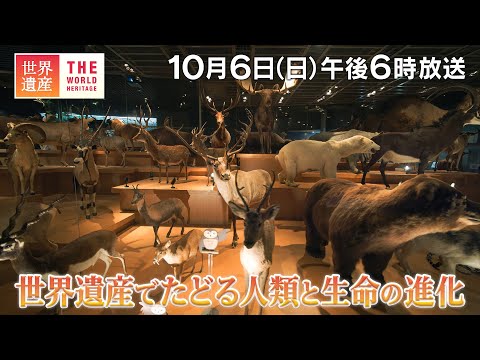 世界遺産 THE WORLD HERITAGE

10月6日(日) 午後6時放送

世界遺産でたどる人類と生命の進化